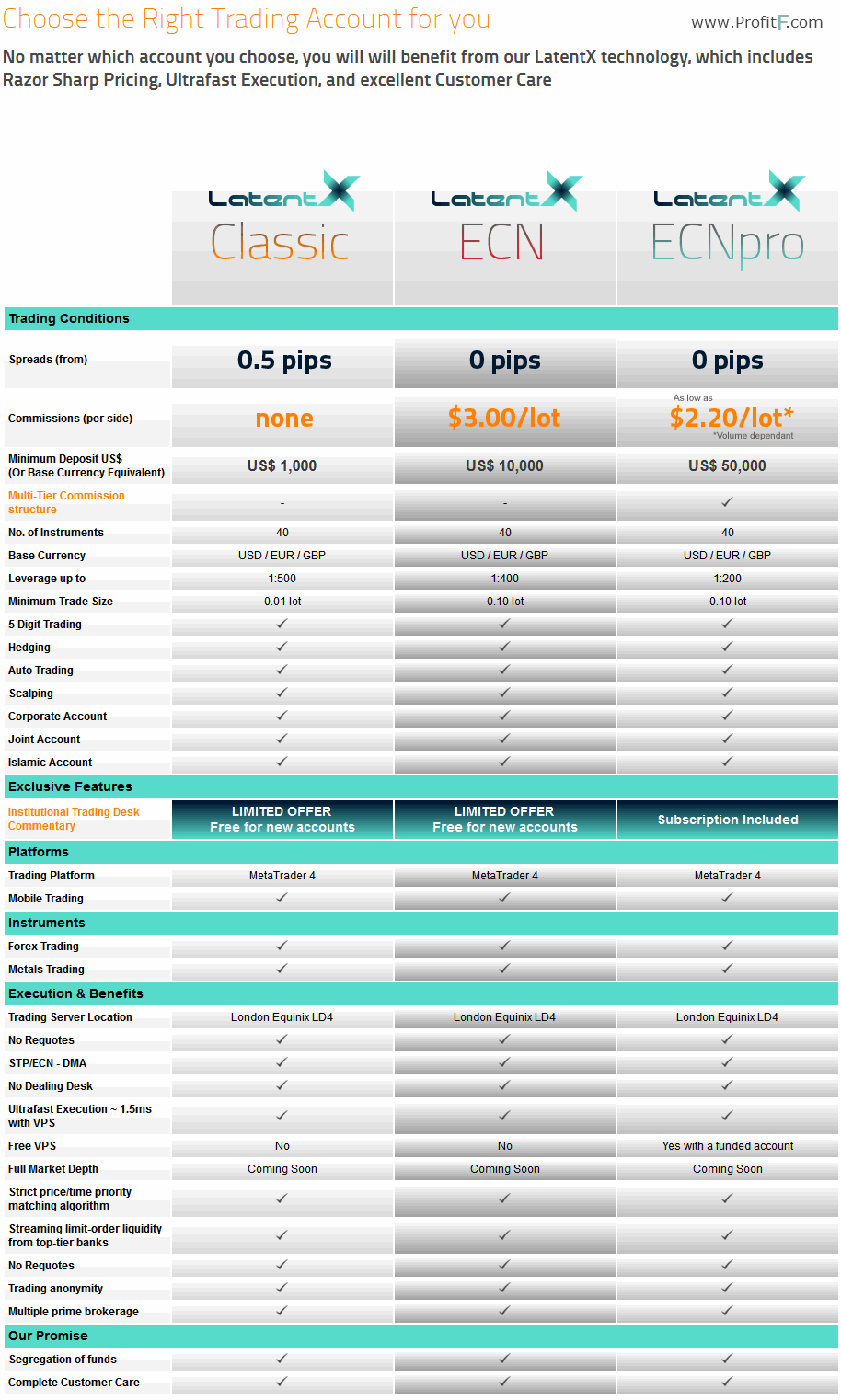 Choose the Right Trading Account for you

www.ProfitF.com

No matter which account you choose, you will will benefit from our LatentX technology, which includes Razor Sharp Pricing, Ultrafast Execution, and excellent Customer Care

| | LatentX Classic | LatentX ECN | LatentX ECNpro |
|---|---|---|---|
| **Trading Conditions** | | | |
| Spreads (from) | 0.5 pips | 0 pips | 0 pips |
| Commissions (per side) | none | $3.00/lot | As low as $2.20/lot* *Volume dependant |
| Minimum Deposit US$ (Or Base Currency Equivalent) | US$ 1,000 | US$ 10,000 | US$ 50,000 |
| Multi-Tier Commission structure | - | - | ✓ |
| No. of Instruments | 40 | 40 | 40 |
| Base Currency | USD / EUR / GBP | USD / EUR / GBP | USD / EUR / GBP |
| Leverage up to | 1:500 | 1:400 | 1:200 |
| Minimum Trade Size | 0.01 lot | 0.10 lot | 0.10 lot |
| 5 Digit Trading | ✓ | ✓ | ✓ |
| Hedging | ✓ | ✓ | ✓ |
| Auto Trading | ✓ | ✓ | ✓ |
| Scalping | ✓ | ✓ | ✓ |
| Corporate Account | ✓ | ✓ | ✓ |
| Joint Account | ✓ | ✓ | ✓ |
| Islamic Account | ✓ | ✓ | ✓ |
| **Exclusive Features** | | | |
| Institutional Trading Desk Commentary | LIMITED OFFER Free for new accounts | LIMITED OFFER Free for new accounts | Subscription Included |
| **Platforms** | | | |
| Trading Platform | MetaTrader 4 | MetaTrader 4 | MetaTrader 4 |
| Mobile Trading | ✓ | ✓ | ✓ |
| **Instruments** | | | |
| Forex Trading | ✓ | ✓ | ✓ |
| Metals Trading | ✓ | ✓ | ✓ |
| **Execution & Benefits** | | | |
| Trading Server Location | London Equinix LD4 | London Equinix LD4 | London Equinix LD4 |
| No Requotes | ✓ | ✓ | ✓ |
| STP/ECN - DMA | ✓ | ✓ | ✓ |
| No Dealing Desk | ✓ | ✓ | ✓ |
| Ultrafast Execution ~ 1.5ms with VPS | ✓ | ✓ | ✓ |
| Free VPS | No | No | Yes with a funded account |
| Full Market Depth | Coming Soon | Coming Soon | Coming Soon |
| Strict price/time priority matching algorithm | ✓ | ✓ | ✓ |
| Streaming limit-order liquidity from top-tier banks | ✓ | ✓ | ✓ |
| No Requotes | ✓ | ✓ | ✓ |
| Trading anonymity | ✓ | ✓ | ✓ |
| Multiple prime brokerage | ✓ | ✓ | ✓ |
| **Our Promise** | | | |
| Segregation of funds | ✓ | ✓ | ✓ |
| Complete Customer Care | ✓ | ✓ | ✓ |